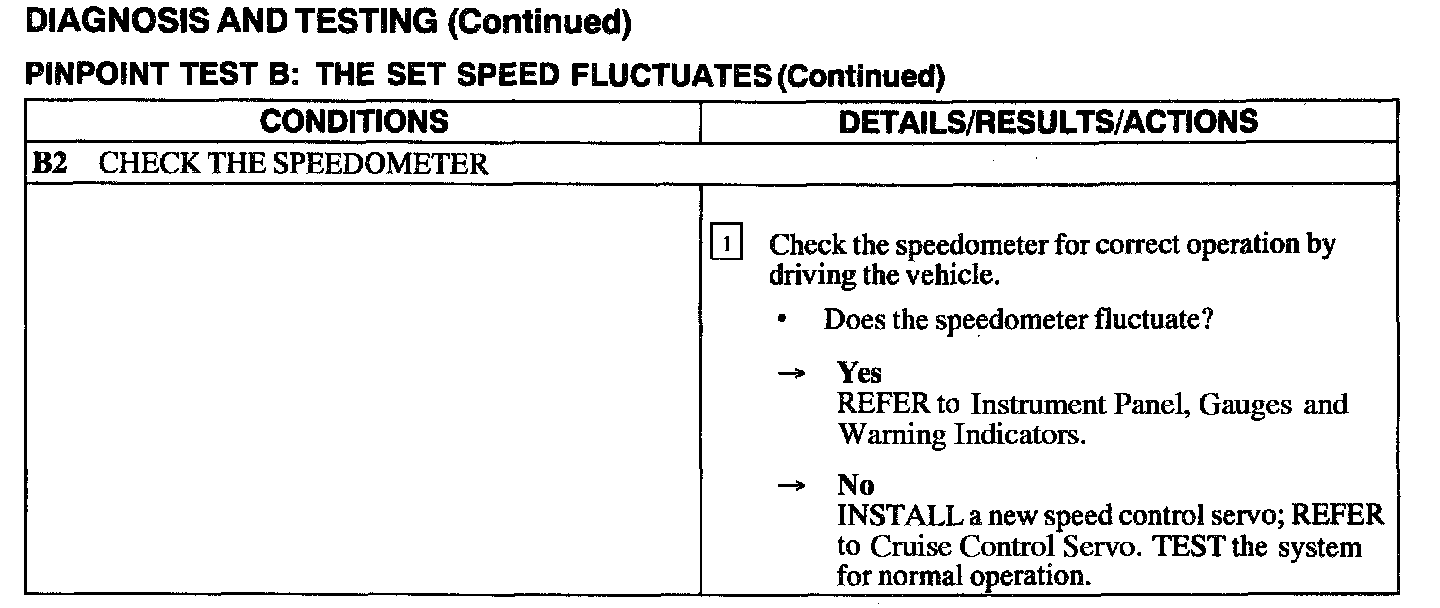 DIAGNOSIS AND TESTING (Continued)

PINPOINT TEST B: THE SET SPEED FLUCTUATES (Continued)

| CONDITIONS | DETAILS/RESULTS/ACTIONS |
|---|---|
| B2 CHECK THE SPEEDOMETER | |
| | 1 Check the speedometer for correct operation by driving the vehicle. • Does the speedometer fluctuate? → Yes REFER to Instrument Panel, Gauges and Warning Indicators. → No INSTALL a new speed control servo; REFER to Cruise Control Servo. TEST the system for normal operation. |